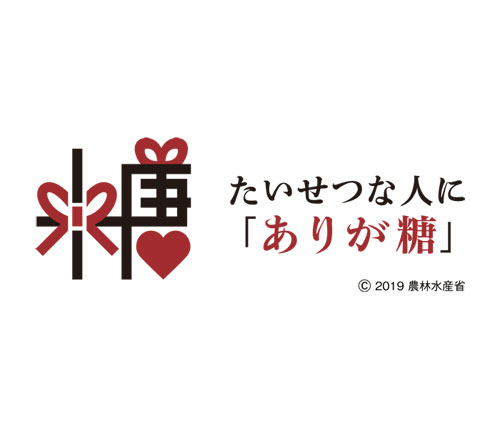 糖

たいせつな人に
「ありが糖」

© 2019 農林水産省